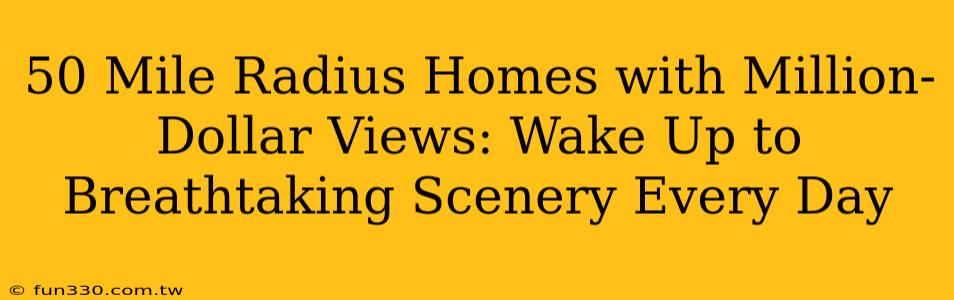 50 Mile Radius Homes with Million-Dollar Views: Wake Up to Breathtaking Scenery Every Day

© fun330.com.tw